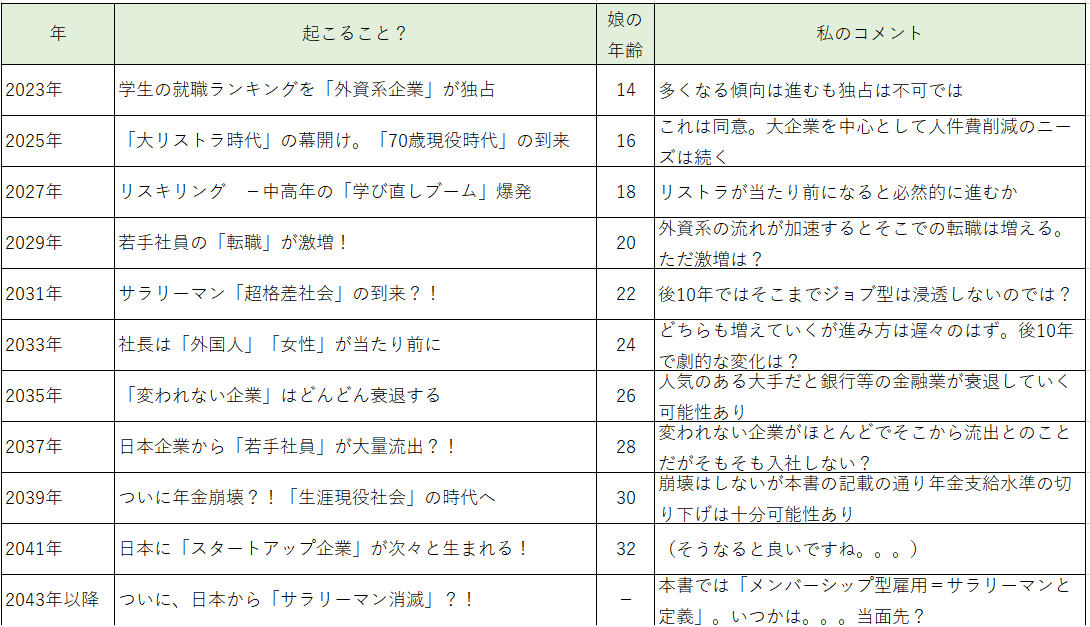 | 年 | 起こること？ | 娘の年齢 | 私のコメント |
|---|---|---|---|
| 2023年 | 学生の就職ランキングを「外資系企業」が独占 | 14 | 多くなる傾向は進むも独占は不可では |
| 2025年 | 「大リストラ時代」の幕開け。「70歳現役時代」の到来 | 16 | これは同意。大企業を中心として人件費削減のニーズは続く |
| 2027年 | リスキリング　－中高年の「学び直しブーム」爆発 | 18 | リストラが当たり前になると必然的に進むか |
| 2029年 | 若手社員の「転職」が激増！ | 20 | 外資系の流れが加速するとそこでの転職は増える。ただ激増は？ |
| 2031年 | サラリーマン「超格差社会」の到来？！ | 22 | 後10年ではそこまでジョブ型は浸透しないのでは？ |
| 2033年 | 社長は「外国人」「女性」が当たり前に | 24 | どちらも増えていくが進み方は遅々のはず。後10年で劇的な変化は？ |
| 2035年 | 「変われない企業」はどんどん衰退する | 26 | 人気のある大手だと銀行等の金融業が衰退していく可能性あり |
| 2037年 | 日本企業から「若手社員」が大量流出？！ | 28 | 変われない企業がほとんどでそこから流出とのことだがそもそも入社しない？ |
| 2039年 | ついに年金崩壊？！「生涯現役社会」の時代へ | 30 | 崩壊はしないが本書の記載の通り年金支給水準の切り下げは十分可能性あり |
| 2041年 | 日本に「スタートアップ企業」が次々と生まれる！ | 32 | （そうなると良いですね。。。） |
| 2043年以降 | ついに、日本から「サラリーマン消滅」？！ | － | 本書では「メンバーシップ型雇用＝サラリーマンと定義」。いつかは。。。当面先？ |